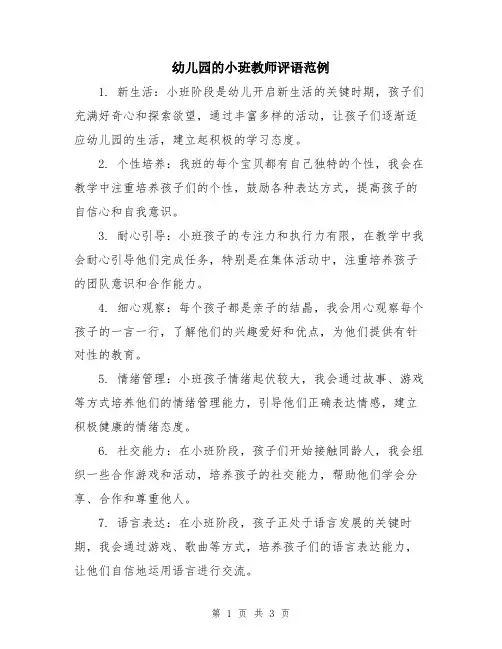 幼儿园的小班教师评语范例

1. 新生活：小班阶段是幼儿开启新生活的关键时期，孩子们充满好奇心和探索欲望，通过丰富多样的活动，让孩子们逐渐适应幼儿园的生活，建立起积极的学习态度。

2. 个性培养：我班的每个宝贝都有自己独特的个性，我会在教学中注重培养孩子们的个性，鼓励各种表达方式，提高孩子的自信心和自我意识。

3. 耐心引导：小班孩子的专注力和执行力有限，在教学中我会耐心引导他们完成任务，特别是在集体活动中，注重培养孩子的团队意识和合作能力。

4. 细心观察：每个孩子都是亲子的结晶，我会用心观察每个孩子的一言一行，了解他们的兴趣爱好和优点，为他们提供有针对性的教育。

5. 情绪管理：小班孩子情绪起伏较大，我会通过故事、游戏等方式培养他们的情绪管理能力，引导他们正确表达情感，建立积极健康的情绪态度。

6. 社交能力：在小班阶段，孩子们开始接触同龄人，我会组织一些合作游戏和活动，培养孩子的社交能力，帮助他们学会分享、合作和尊重他人。

7. 语言表达：在小班阶段，孩子正处于语言发展的关键时期，我会通过游戏、歌曲等方式，培养孩子们的语言表达能力，让他们自信地运用语言进行交流。

第 1 页 共 3 页